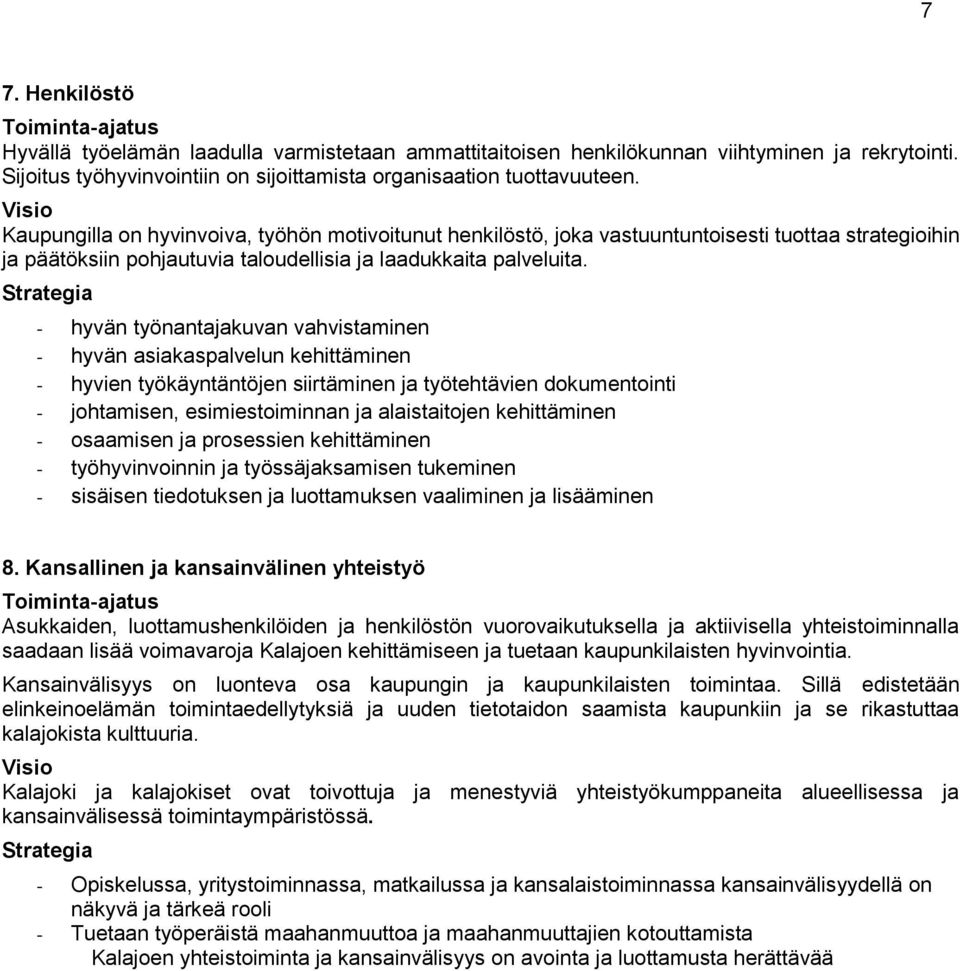 7

7. Henkilöstö

Toiminta-ajatus
Hyvällä työelämän laadulla varmistetaan ammattitaitoisen henkilökunnan viihtyminen ja rekrytointi. Sijoitus työhyvinvointiin on sijoittamista organisaation tuottavuuteen.

Visio
Kaupungilla on hyvinvoiva, työhön motivoitunut henkilöstö, joka vastuuntuntoisesti tuottaa strategioihin ja päätöksiin pohjautuvia taloudellisia ja laadukkaita palveluita.

Strategia
- hyvän työnantajakuvan vahvistaminen
- hyvän asiakaspalvelun kehittäminen
- hyvien työkäyntäntöjen siirtäminen ja työtehtävien dokumentointi
- johtamisen, esimiestoiminnan ja alaistaitojen kehittäminen
- osaamisen ja prosessien kehittäminen
- työhyvinvoinnin ja työssäjaksamisen tukeminen
- sisäisen tiedotuksen ja luottamuksen vaaliminen ja lisääminen

8. Kansallinen ja kansainvälinen yhteistyö

Toiminta-ajatus
Asukkaiden, luottamushenkilöiden ja henkilöstön vuorovaikutuksella ja aktiivisella yhteistoiminnalla saadaan lisää voimavaroja Kalajoen kehittämiseen ja tuetaan kaupunkilaisten hyvinvointia.

Kansainvälisyys on luonteva osa kaupungin ja kaupunkilaisten toimintaa. Sillä edistetään elinkeinoelämän toimintaedellytyksiä ja uuden tietotaidon saamista kaupunkiin ja se rikastuttaa kalajokista kulttuuria.

Visio
Kalajoki ja kalajokiset ovat toivottuja ja menestyviä yhteistyökumppaneita alueellisessa ja kansainvälisessä toimintaympäristössä.

Strategia
- Opiskelussa, yritystoiminnassa, matkailussa ja kansalaistoiminnassa kansainvälisyydellä on näkyvä ja tärkeä rooli
- Tuetaan työperäistä maahanmuuttoa ja maahanmuuttajien kotouttamista
Kalajoen yhteistoiminta ja kansainvälisyys on avointa ja luottamusta herättävää